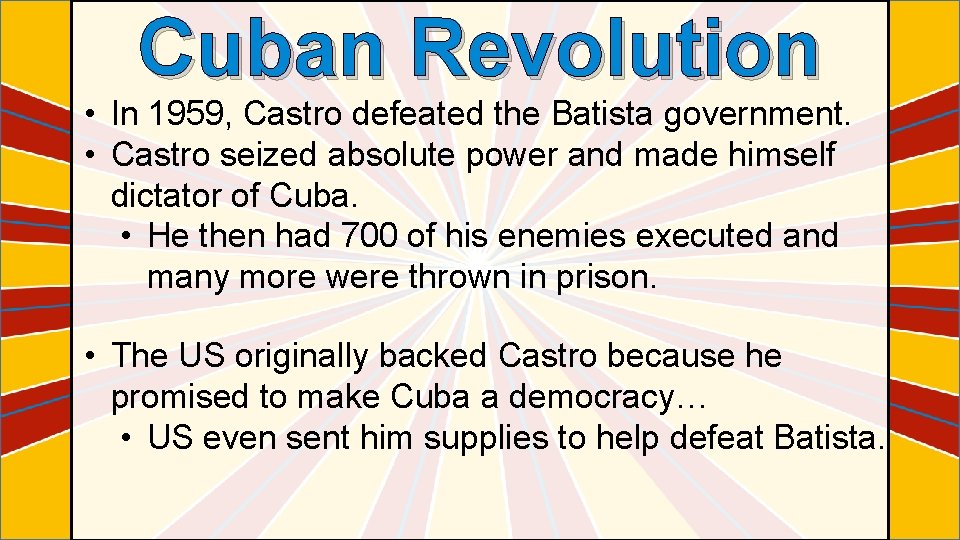 Cuban Revolution

• In 1959, Castro defeated the Batista government.
• Castro seized absolute power and made himself dictator of Cuba.
 • He then had 700 of his enemies executed and many more were thrown in prison.

• The US originally backed Castro because he promised to make Cuba a democracy…
 • US even sent him supplies to help defeat Batista.